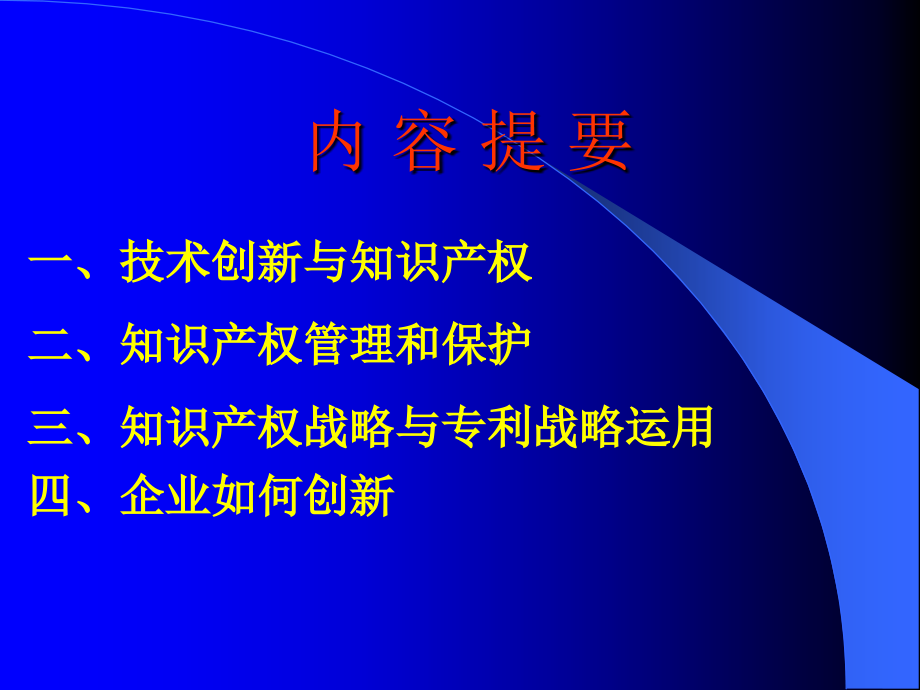 内 容 提 要

一、技术创新与知识产权

二、知识产权管理和保护

三、知识产权战略与专利战略运用

四、企业如何创新